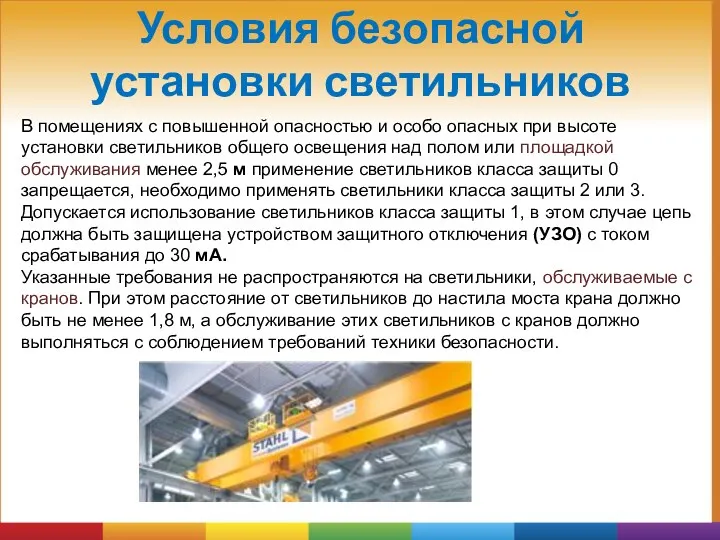 Условия безопасной установки светильников

В помещениях с повышенной опасностью и особо опасных при высоте установки светильников общего освещения над полом или площадкой обслуживания менее 2,5 м применение светильников класса защиты 0 запрещается, необходимо применять светильники класса защиты 2 или 3. Допускается использование светильников класса защиты 1, в этом случае цепь должна быть защищена устройством защитного отключения (УЗО) с током срабатывания до 30 мА.
Указанные требования не распространяются на светильники, обслуживаемые с кранов. При этом расстояние от светильников до настила моста крана должно быть не менее 1,8 м, а обслуживание этих светильников с кранов должно выполняться с соблюдением требований техники безопасности.

STAHL